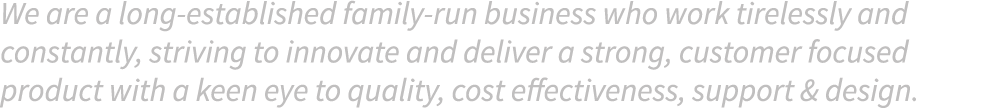 We are a long-established family-run business who work tirelessly and constantly, striving to innovate and deliver a strong, customer focused product with a keen eye to quality, cost effectiveness, support & design.